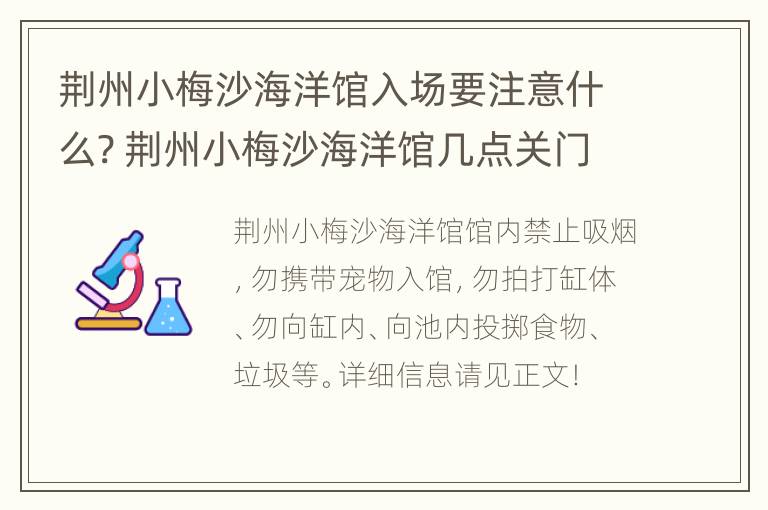 荆州小梅沙海洋馆入场要注意什么? 荆州小梅沙海洋馆几点关门

荆州小梅沙海洋馆馆内禁止吸烟, 勿携带宠物入馆, 勿拍打缸体、勿向缸内、向池内投掷食物、垃圾等。详细信息请见正文!